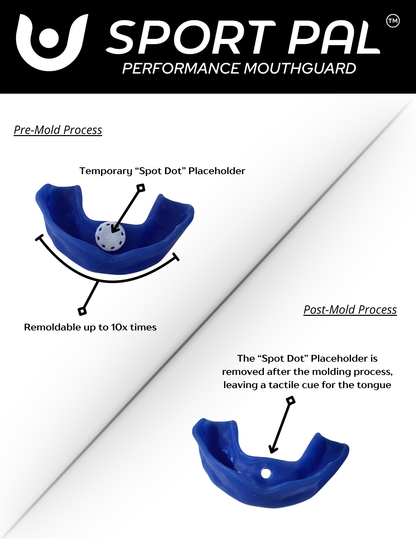 SPORT PAL™
PERFORMANCE MOUTHGUARD

Pre-Mold Process

Temporary "Spot Dot" Placeholder

Remoldable up to 10x times

Post-Mold Process

The "Spot Dot" Placeholder is removed after the molding process, leaving a tactile cue for the tongue